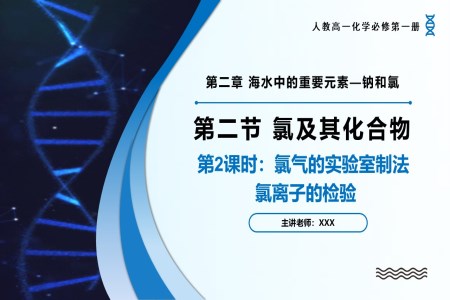 人教高一化学必修第一册

第二章 海水中的重要元素—钠和氯

第二节 氯及其化合物

第2课时：氯气的实验室制法
氯离子的检验

主讲老师：XXX